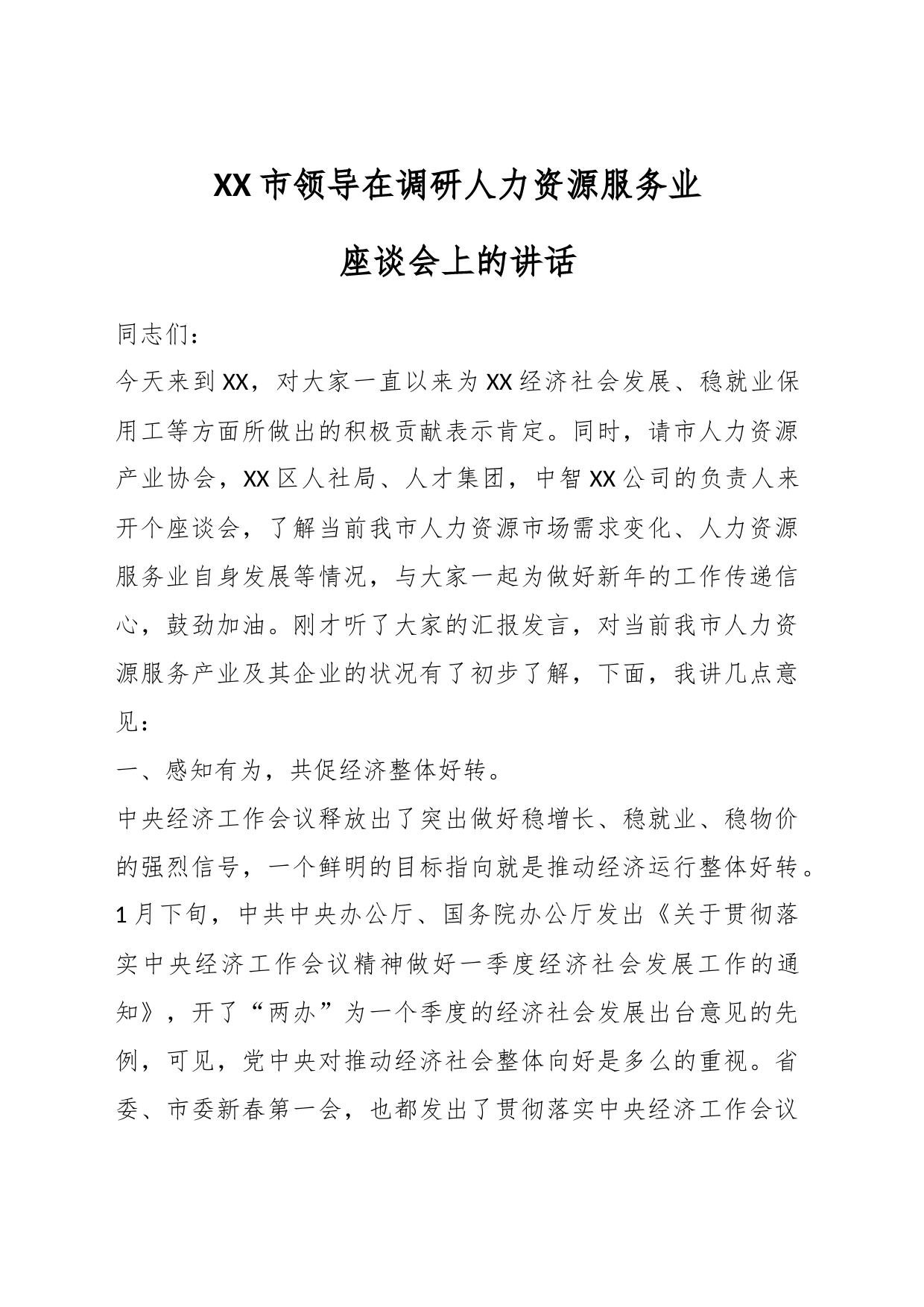 XX市领导在调研人力资源服务业

座谈会上的讲话

同志们：

今天来到XX，对大家一直以来为XX经济社会发展、稳就业保用工等方面所做出的积极贡献表示肯定。同时，请市人力资源产业协会，XX区人社局、人才集团，中智XX公司的负责人来开个座谈会，了解当前我市人力资源市场需求变化、人力资源服务业自身发展等情况，与大家一起为做好新年的工作传递信心，鼓劲加油。刚才听了大家的汇报发言，对当前我市人力资源服务产业及其企业的状况有了初步了解，下面，我讲几点意见：

一、感知有为，共促经济整体好转。

中央经济工作会议释放出了突出做好稳增长、稳就业、稳物价的强烈信号，一个鲜明的目标指向就是推动经济运行整体好转。1月下旬，中共中央办公厅、国务院办公厅发出《关于贯彻落实中央经济工作会议精神做好一季度经济社会发展工作的通知》，开了“两办”为一个季度的经济社会发展出台意见的先例，可见，党中央对推动经济社会整体向好是多么的重视。省委、市委新春第一会，也都发出了贯彻落实中央经济工作会议